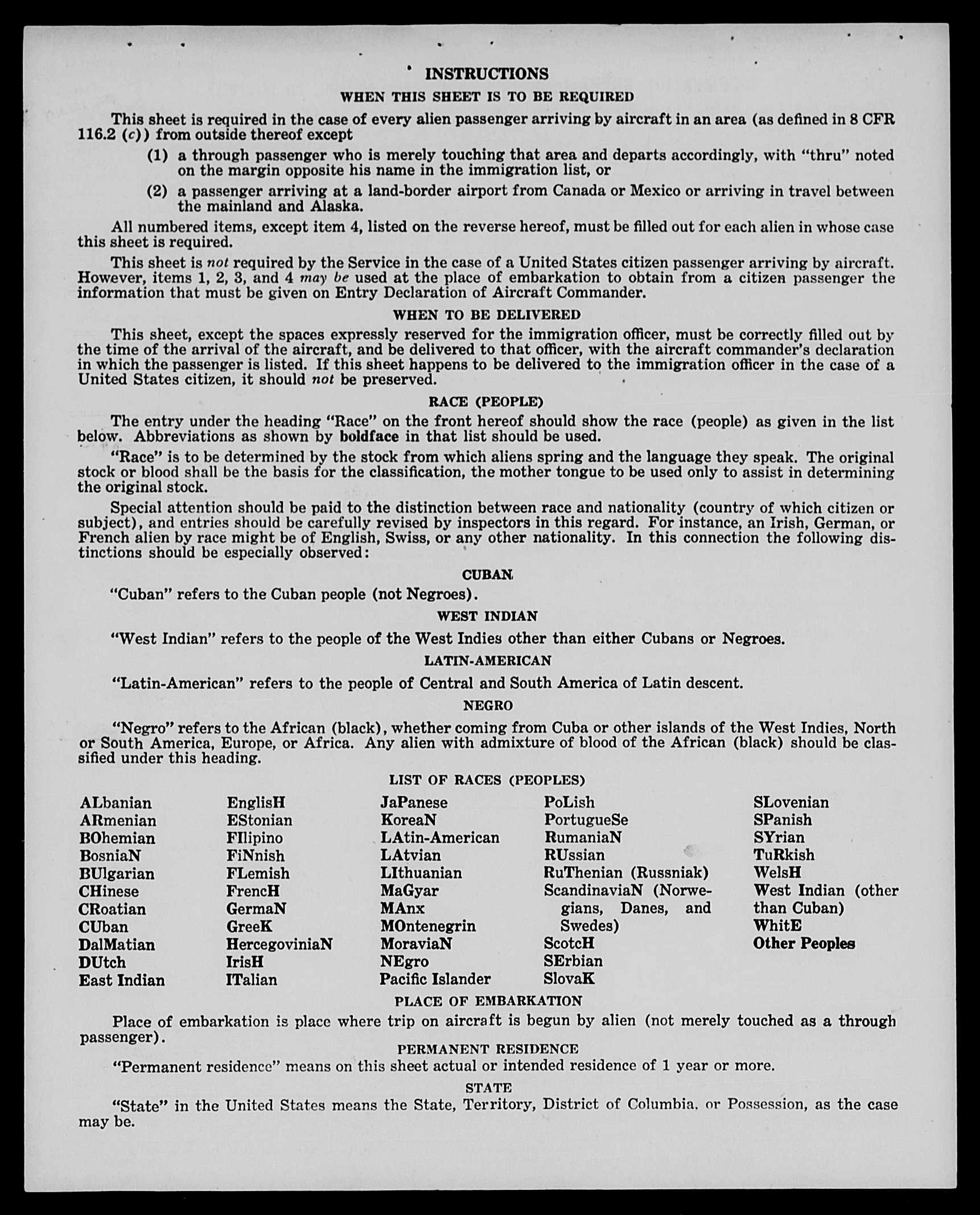 INSTRUCTIONS

WHEN THIS SHEET IS TO BE REQUIRED

This sheet is required in the case of every alien passenger arriving by aircraft in an area (as defined in 8 CFR 116.2 (c)) from outside thereof except

(1) a through passenger who is merely touching that area and departs accordingly, with "thru" noted on the margin opposite his name in the immigration list, or

(2) a passenger arriving at a land-border airport from Canada or Mexico or arriving in travel between the mainland and Alaska.

All numbered items, except item 4, listed on the reverse hereof, must be filled out for each alien in whose case this sheet is required.

This sheet is not required by the Service in the case of a United States citizen passenger arriving by aircraft. However, items 1, 2, 3, and 4 may be used at the place of embarkation to obtain from a citizen passenger the information that must be given on Entry Declaration of Aircraft Commander.

WHEN TO BE DELIVERED

This sheet, except the spaces expressly reserved for the immigration officer, must be correctly filled out by the time of the arrival of the aircraft, and be delivered to that officer, with the aircraft commander's declaration in which the passenger is listed. If this sheet happens to be delivered to the immigration officer in the case of a United States citizen, it should not be preserved.

RACE (PEOPLE)

The entry under the heading "Race" on the front hereof should show the race (people) as given in the list below. Abbreviations as shown by boldface in that list should be used.

"Race" is to be determined by the stock from which aliens spring and the language they speak. The original stock or blood shall be the basis for the classification, the mother tongue to be used only to assist in determining the original stock.

Special attention should be paid to the distinction between race and nationality (country of which citizen or subject), and entries should be carefully revised by inspectors in this regard. For instance, an Irish, German, or French alien by race might be of English, Swiss, or any other nationality. In this connection the following distinctions should be especially observed:

CUBAN

"Cuban" refers to the Cuban people (not Negroes).

WEST INDIAN

"West Indian" refers to the people of the West Indies other than either Cubans or Negroes.

LATIN-AMERICAN

"Latin-American" refers to the people of Central and South America of Latin descent.

NEGRO

"Negro" refers to the African (black), whether coming from Cuba or other islands of the West Indies, North or South America, Europe, or Africa. Any alien with admixture of blood of the African (black) should be classified under this heading.

LIST OF RACES (PEOPLES)

ALbanian
ARmenian
BOhemian
BosniaN
BUlgarian
CHinese
CRoatian
CUban
DalMatian
DUtch
East Indian

EnglisH
EStonian
FIlipino
FiNnish
FLemish
FrencH
GermaN
GreeK
HercegoviniaN
IrisH
ITalian

JaPanese
KoreaN
LAtin-American
LAtvian
LIthuanian
MaGyar
MAnx
MOntenegrin
MoraviaN
NEgro
Pacific Islander

PoLish
PortugueSe
RumaniaN
RUssian
RuThenian (Russniak)
ScandinaviaN (Norwegians, Danes, and Swedes)
ScotcH
SErbian
SlovaK

SLovenian
SPanish
SYrian
TuRkish
WelsH
West Indian (other than Cuban)
WhitE
Other Peoples

PLACE OF EMBARKATION

Place of embarkation is place where trip on aircraft is begun by alien (not merely touched as a through passenger).

PERMANENT RESIDENCE

"Permanent residence" means on this sheet actual or intended residence of 1 year or more.

STATE

"State" in the United States means the State, Territory, District of Columbia, or Possession, as the case may be.